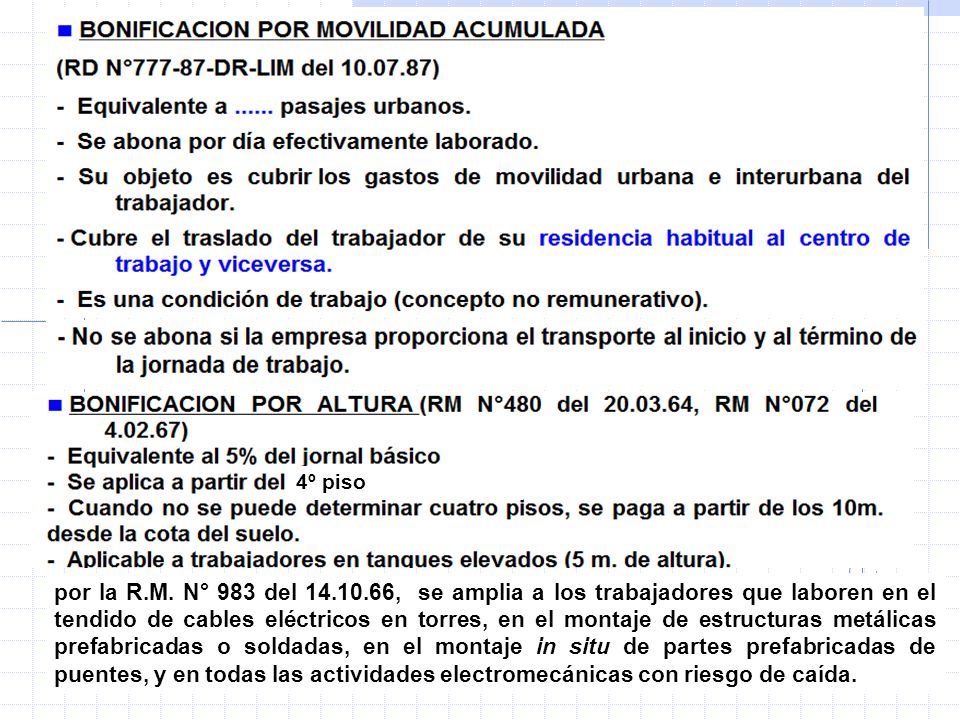 ■ BONIFICACION POR MOVILIDAD ACUMULADA

(RD N°777-87-DR-LIM del 10.07.87)

- Equivalente a ...... pasajes urbanos.

- Se abona por día efectivamente laborado.

- Su objeto es cubrir los gastos de movilidad urbana e interurbana del trabajador.

- Cubre el traslado del trabajador de su residencia habitual al centro de trabajo y viceversa.

- Es una condición de trabajo (concepto no remunerativo).

- No se abona si la empresa proporciona el transporte al inicio y al término de la jornada de trabajo.

■ BONIFICACION POR ALTURA (RM N°480 del 20.03.64, RM N°072 del 4.02.67)

- Equivalente al 5% del jornal básico

- Se aplica a partir del 4º piso

- Cuando no se puede determinar cuatro pisos, se paga a partir de los 10m. desde la cota del suelo.

- Aplicable a trabajadores en tanques elevados (5 m. de altura).

por la R.M. N° 983 del 14.10.66, se amplia a los trabajadores que laboren en el tendido de cables eléctricos en torres, en el montaje de estructuras metálicas prefabricadas o soldadas, en el montaje in situ de partes prefabricadas de puentes, y en todas las actividades electromecánicas con riesgo de caída.